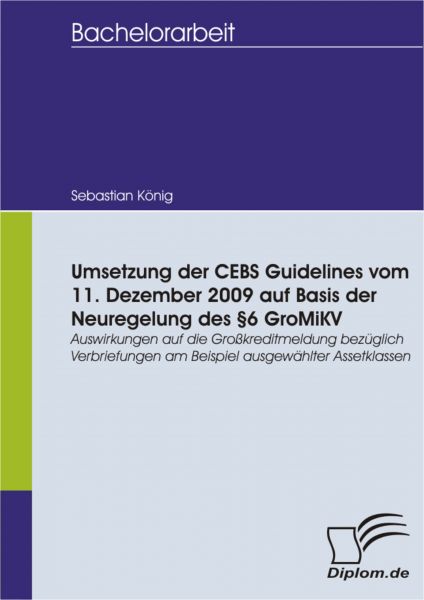 Bachelorarbeit

Sebastian König

Umsetzung der CEBS Guidelines vom 11. Dezember 2009 auf Basis der Neuregelung des §6 GroMiKV

Auswirkungen auf die Großkreditmeldung bezüglich Verbriefungen am Beispiel ausgewählter Assetklassen

Diplom.de